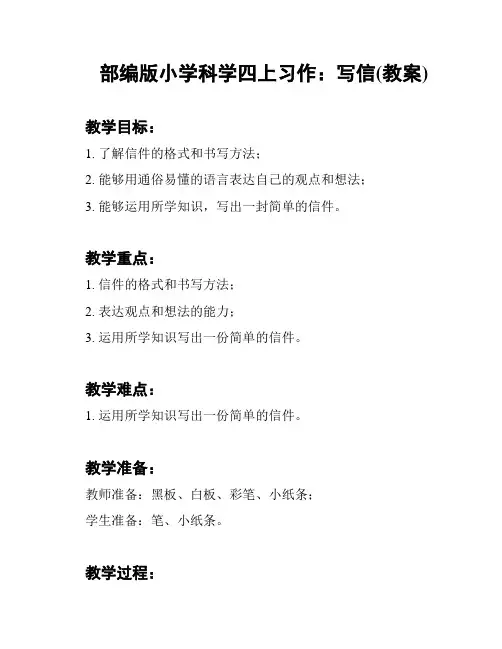 部编版小学科学四上习作：写信(教案)

教学目标：

1. 了解信件的格式和书写方法；

2. 能够用通俗易懂的语言表达自己的观点和想法；

3. 能够运用所学知识，写出一封简单的信件。

教学重点：

1. 信件的格式和书写方法；

2. 表达观点和想法的能力；

3. 运用所学知识写出一份简单的信件。

教学难点：

1. 运用所学知识写出一份简单的信件。

教学准备：

教师准备：黑板、白板、彩笔、小纸条；

学生准备：笔、小纸条。

教学过程：